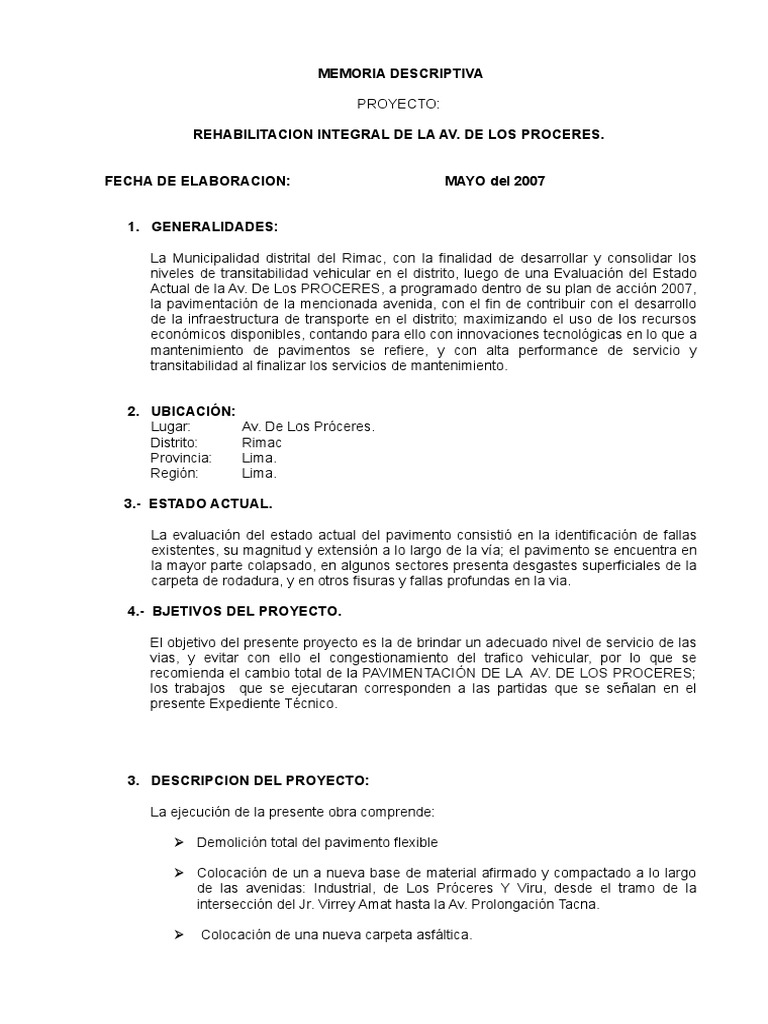 MEMORIA DESCRIPTIVA

PROYECTO:

REHABILITACION INTEGRAL DE LA AV. DE LOS PROCERES.

FECHA DE ELABORACION: MAYO del 2007

1. GENERALIDADES:

La Municipalidad distrital del Rimac, con la finalidad de desarrollar y consolidar los niveles de transitabilidad vehicular en el distrito, luego de una Evaluación del Estado Actual de la Av. De Los PROCERES, a programado dentro de su plan de acción 2007, la pavimentación de la mencionada avenida, con el fin de contribuir con el desarrollo de la infraestructura de transporte en el distrito; maximizando el uso de los recursos económicos disponibles, contando para ello con innovaciones tecnológicas en lo que a mantenimiento de pavimentos se refiere, y con alta performance de servicio y transitabilidad al finalizar los servicios de mantenimiento.

2. UBICACIÓN:
Lugar: Av. De Los Próceres.
Distrito: Rimac
Provincia: Lima.
Región: Lima.

3.- ESTADO ACTUAL.

La evaluación del estado actual del pavimento consistió en la identificación de fallas existentes, su magnitud y extensión a lo largo de la vía; el pavimento se encuentra en la mayor parte colapsado, en algunos sectores presenta desgastes superficiales de la carpeta de rodadura, y en otros fisuras y fallas profundas en la via.

4.- BJETIVOS DEL PROYECTO.

El objetivo del presente proyecto es la de brindar un adecuado nivel de servicio de las vias, y evitar con ello el congestionamiento del trafico vehicular, por lo que se recomienda el cambio total de la PAVIMENTACIÓN DE LA AV. DE LOS PROCERES; los trabajos que se ejecutaran corresponden a las partidas que se señalan en el presente Expediente Técnico.

3. DESCRIPCION DEL PROYECTO:

La ejecución de la presente obra comprende:

➢ Demolición total del pavimento flexible

➢ Colocación de un a nueva base de material afirmado y compactado a lo largo de las avenidas: Industrial, de Los Próceres Y Viru, desde el tramo de la intersección del Jr. Virrey Amat hasta la Av. Prolongación Tacna.

➢ Colocación de una nueva carpeta asfáltica.